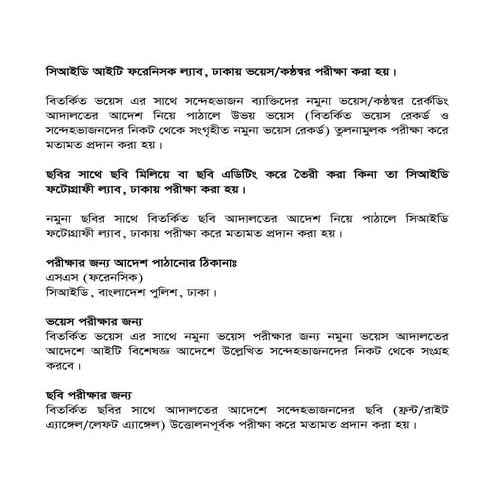 সিআইডি আইটি ফরেনসিক ল্যাব, ঢাকায় ভয়েস/কণ্ঠস্বর পরীক্ষা করা হয়।

বিতর্কিত ভয়েস এর সাথে সন্দেহভাজন ব্যাক্তিদের নমুনা ভয়েস/কণ্ঠস্বর রের্কডিং আদালতের আদেশ নিয়ে পাঠালে উভয় ভয়েস (বিতর্কিত ভয়েস রেকর্ড ও সন্দেহভাজনদের নিকট থেকে সংগৃহীত নমুনা ভয়েস রেকর্ড) তুলনামুলক পরীক্ষা করে মতামত প্রদান করা হয়।

ছবির সাথে ছবি মিলিয়ে বা ছবি এডিটিং করে তৈরী করা কিনা তা সিআইডি ফটোগ্রাফী ল্যাব, ঢাকায় পরীক্ষা করা হয়।

নমুনা ছবির সাথে বিতর্কিত ছবি আদালতের আদেশ নিয়ে পাঠালে সিআইডি ফটোগ্রাফী ল্যাব, ঢাকায় পরীক্ষা করে মতামত প্রদান করা হয়।

পরীক্ষার জন্য আদেশ পাঠানোর ঠিকানাঃ
এসএস (ফরেনসিক)
সিআইডি, বাংলাদেশ পুলিশ, ঢাকা।

ভয়েস পরীক্ষার জন্য
বিতর্কিত ভয়েস এর সাথে নমুনা ভয়েস পরীক্ষার জন্য নমুনা ভয়েস আদালতের আদেশে আইটি বিশেষজ্ঞ আদেশে উল্লেখিত সন্দেহভাজনদের নিকট থেকে সংগ্রহ করবে।

ছবি পরীক্ষার জন্য
বিতর্কিত ছবির সাথে আদালতের আদেশে সন্দেহভাজনদের ছবি (ফ্রন্ট/রাইট এ্যাঙ্গেল/লেফট এ্যাঙ্গেল) উত্তোলনপূর্বক পরীক্ষা করে মতামত প্রদান করা হয়।